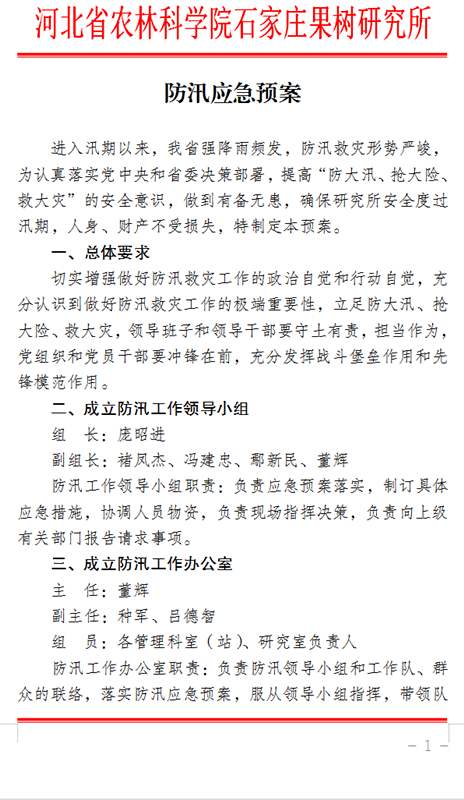 河北省农林科学院石家庄果树研究所

防汛应急预案

进入汛期以来，我省强降雨频发，防汛救灾形势严峻，为认真落实党中央和省委决策部署，提高“防大汛、抢大险、救大灾”的安全意识，做到有备无患，确保研究所安全度过汛期，人身、财产不受损失，特制定本预案。

一、总体要求

切实增强做好防汛救灾工作的政治自觉和行动自觉，充分认识到做好防汛救灾工作的极端重要性，立足防大汛、抢大险、救大灾，领导班子和领导干部要守土有责，担当作为，党组织和党员干部要冲锋在前，充分发挥战斗堡垒作用和先锋模范作用。

二、成立防汛工作领导小组

组　长：庞昭进

副组长：褚凤杰、冯建忠、鄢新民、董辉

防汛工作领导小组职责：负责应急预案落实，制订具体应急措施，协调人员物资，负责现场指挥决策，负责向上级有关部门报告请求事项。

三、成立防汛工作办公室

主　任：董辉

副主任：种军、吕德智

组　员：各管理科室（站）、研究室负责人

防汛工作办公室职责：负责防汛领导小组和工作队、群众的联络，落实防汛应急预案，服从领导小组指挥，带领队

- 1 -